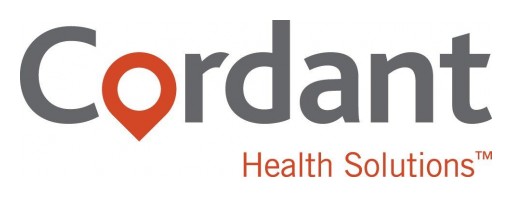 Cordant

Health Solutions™